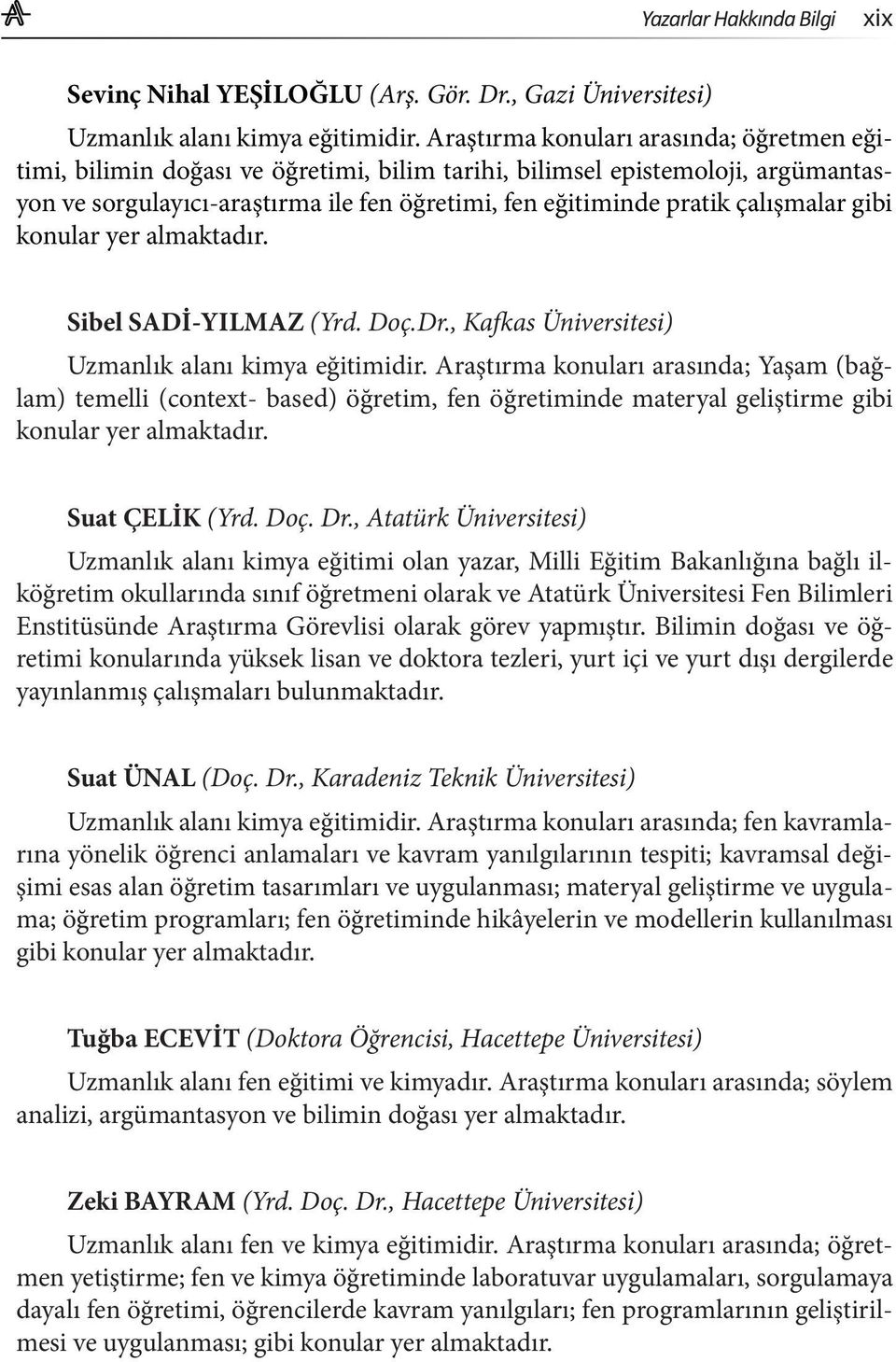 Yazarlar Hakkında Bilgi xix

Sevinç Nihal YEŞİLOĞLU (Arş. Gör. Dr., Gazi Üniversitesi)
Uzmanlık alanı kimya eğitimidir. Araştırma konuları arasında; öğretmen eğitimi, bilimin doğası ve öğretimi, bilim tarihi, bilimsel epistemoloji, argümantasyon ve sorgulayıcı-araştırma ile fen öğretimi, fen eğitiminde pratik çalışmalar gibi konular yer almaktadır.

Sibel SADİ-YILMAZ (Yrd. Doç.Dr., Kafkas Üniversitesi)
Uzmanlık alanı kimya eğitimidir. Araştırma konuları arasında; Yaşam (bağlam) temelli (context- based) öğretim, fen öğretiminde materyal geliştirme gibi konular yer almaktadır.

Suat ÇELİK (Yrd. Doç. Dr., Atatürk Üniversitesi)
Uzmanlık alanı kimya eğitimi olan yazar, Milli Eğitim Bakanlığına bağlı ilköğretim okullarında sınıf öğretmeni olarak ve Atatürk Üniversitesi Fen Bilimleri Enstitüsünde Araştırma Görevlisi olarak görev yapmıştır. Bilimin doğası ve öğretimi konularında yüksek lisan ve doktora tezleri, yurt içi ve yurt dışı dergilerde yayınlanmış çalışmaları bulunmaktadır.

Suat ÜNAL (Doç. Dr., Karadeniz Teknik Üniversitesi)
Uzmanlık alanı kimya eğitimidir. Araştırma konuları arasında; fen kavramlarına yönelik öğrenci anlamaları ve kavram yanılgılarının tespiti; kavramsal değişimi esas alan öğretim tasarımları ve uygulanması; materyal geliştirme ve uygulama; öğretim programları; fen öğretiminde hikâyelerin ve modellerin kullanılması gibi konular yer almaktadır.

Tuğba ECEVİT (Doktora Öğrencisi, Hacettepe Üniversitesi)
Uzmanlık alanı fen eğitimi ve kimyadır. Araştırma konuları arasında; söylem analizi, argümantasyon ve bilimin doğası yer almaktadır.

Zeki BAYRAM (Yrd. Doç. Dr., Hacettepe Üniversitesi)
Uzmanlık alanı fen ve kimya eğitimidir. Araştırma konuları arasında; öğretmen yetiştirme; fen ve kimya öğretiminde laboratuvar uygulamaları, sorgulamaya dayalı fen öğretimi, öğrencilerde kavram yanılgıları; fen programlarının geliştirilmesi ve uygulanması; gibi konular yer almaktadır.